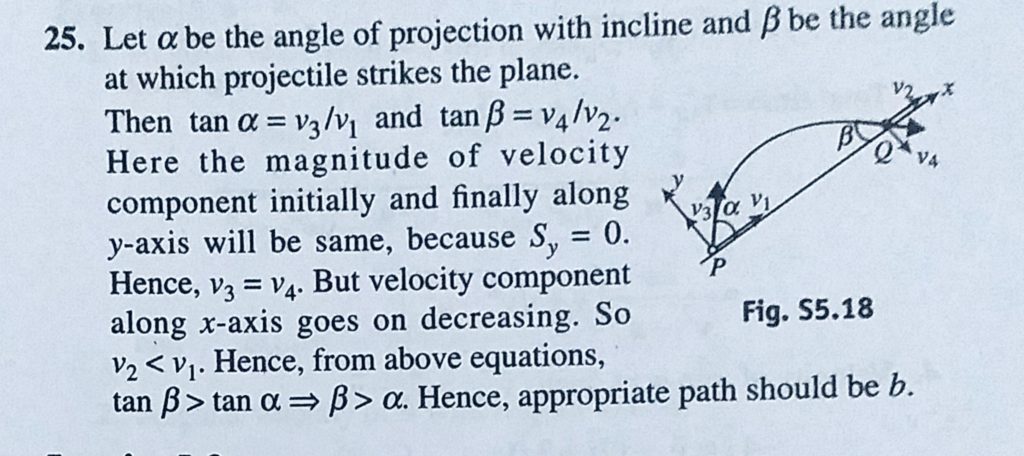 25. Let $\alpha$ be the angle of projection with incline and $\beta$ be the angle at which projectile strikes the plane.

Then $\tan \alpha = v_3/v_1$ and $\tan \beta = v_4/v_2$. Here the magnitude of velocity component initially and finally along y-axis will be same, because $S_y = 0$. Hence, $v_3 = v_4$. But velocity component along x-axis goes on decreasing. So $v_2 < v_1$. Hence, from above equations, $\tan \beta > \tan \alpha \Rightarrow \beta > \alpha$. Hence, appropriate path should be b.

$v_2$
x
$\beta$
Q
$v_4$
y
$v_3$
$\alpha$
$v_1$
P

Fig. S5.18